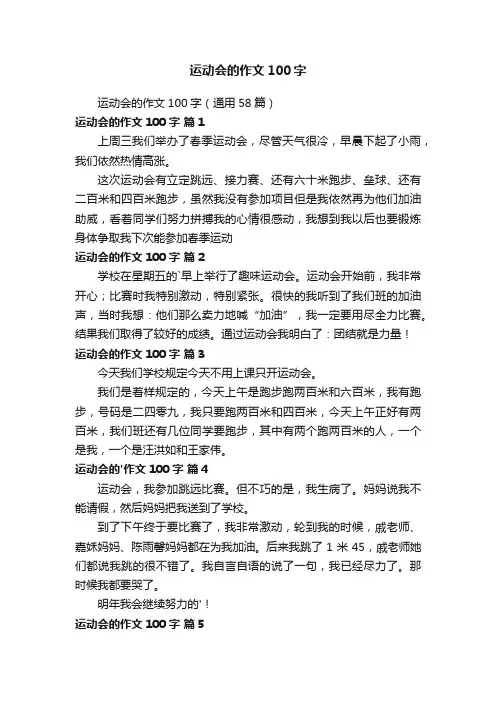 运动会的作文 100 字

运动会的作文 100 字（通用 58 篇）

运动会的作文 100 字 篇 1

上周三我们举办了春季运动会，尽管天气很冷，早晨下起了小雨，我们依然热情高涨。

这次运动会有立定跳远、接力赛、还有六十米跑步、垒球、还有二百米和四百米跑步，虽然我没有参加项目但是我依然再为他们加油助威，看着同学们努力拼搏我的心情很感动，我想到我以后也要锻炼身体争取我下次能参加春季运动

运动会的作文 100 字 篇 2

学校在星期五的`早上举行了趣味运动会。运动会开始前，我非常开心；比赛时我特别激动，特别紧张。很快的我听到了我们班的加油声，当时我想：他们那么卖力地喊“加油”，我一定要用尽全力比赛。结果我们取得了较好的成绩。通过运动会我明白了：团结就是力量！

运动会的作文 100 字 篇 3

今天我们学校规定今天不用上课只开运动会。

我们是着样规定的，今天上午是跑步跑两百米和六百米，我有跑步，号码是二四零九，我只要跑两百米和四百米，今天上午正好有两百米，我们班还有几位同学要跑步，其中有两个跑两百米的人，一个是我，一个是汪洪如和王家伟。

运动会的'作文 100 字 篇 4

运动会，我参加跳远比赛。但不巧的是，我生病了。妈妈说我不能请假，然后妈妈把我送到了学校。

到了下午终于要比赛了，我非常激动，轮到我的时候，戚老师、嘉妹妈妈、陈雨馨妈妈都在为我加油。后来我跳了 1 米 45，戚老师她们都说我跳的很不错了。我自言自语的说了一句，我已经尽力了。那时候我都要哭了。

明年我会继续努力的'！

运动会的作文 100 字 篇 5